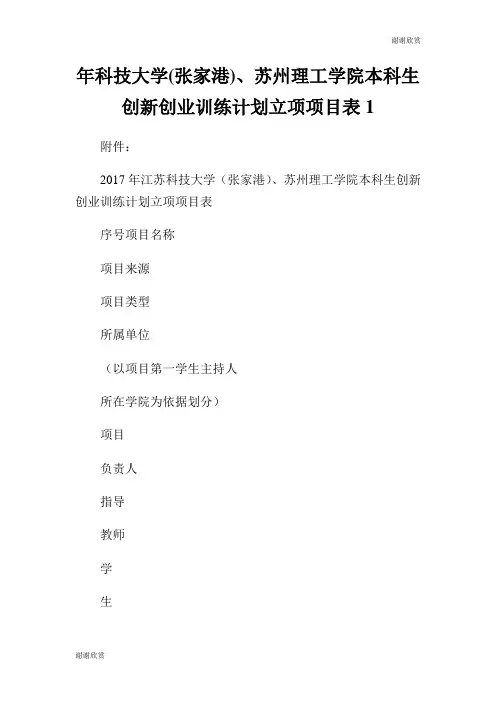 谢谢欣赏

年科技大学(张家港)、苏州理工学院本科生创新创业训练计划立项项目表 1

附件：

2017 年江苏科技大学（张家港）、苏州理工学院本科生创新创业训练计划立项项目表

序号项目名称

项目来源

项目类型

所属单位

（以项目第一学生主持人

所在学院为依据划分）

项目

负责人

指导

教师

学

生

谢谢欣赏